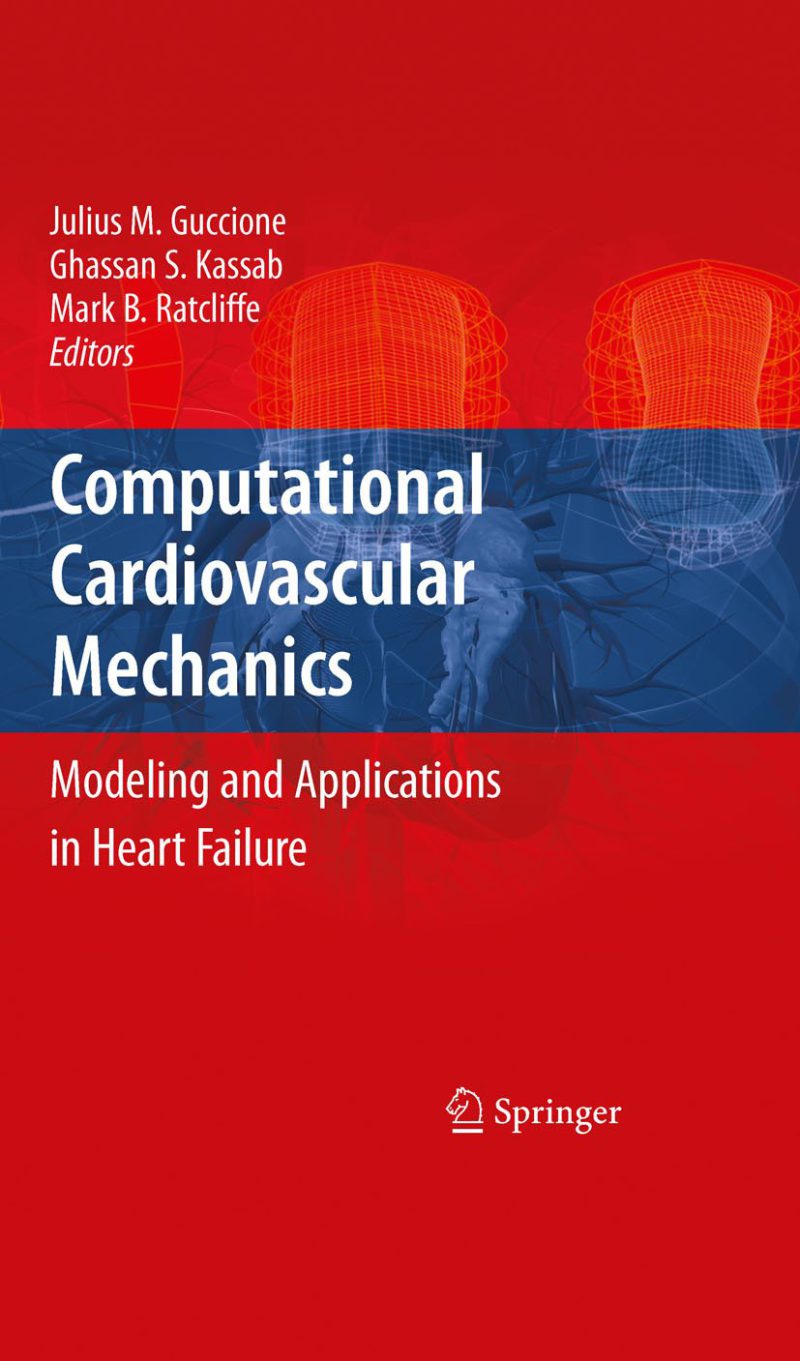 Julius M. Guccione
Ghassan S. Kassab
Mark B. Ratcliffe
Editors

Computational Cardiovascular Mechanics

Modeling and Applications in Heart Failure

Springer